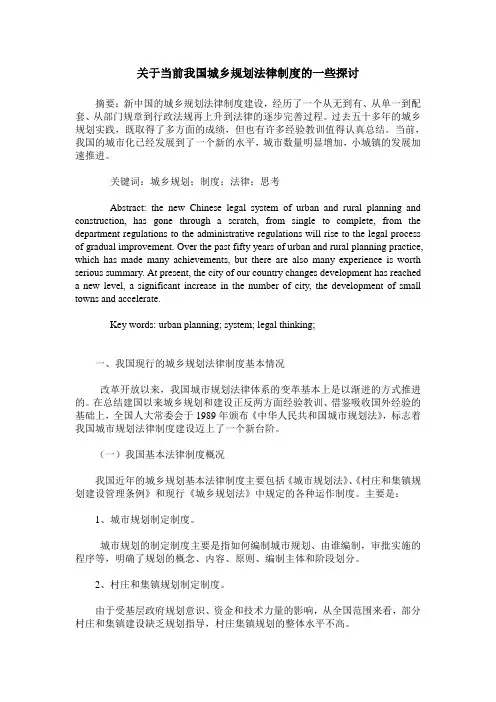 关于当前我国城乡规划法律制度的一些探讨

摘要：新中国的城乡规划法律制度建设，经历了一个从无到有、从单一到配套、从部门规章到行政法规再上升到法律的逐步完善过程。过去五十多年的城乡规划实践，既取得了多方面的成绩，但也有许多经验教训值得认真总结。当前，我国的城市化已经发展到了一个新的水平，城市数量明显增加、小城镇的发展加速推进。

关键词：城乡规划；制度；法律；思考

Abstract: the new Chinese legal system of urban and rural planning and construction, has gone through a scratch, from single to complete, from the department regulations to the administrative regulations will rise to the legal process of gradual improvement. Over the past fifty years of urban and rural planning practice, which has made many achievements, but there are also many experience is worth serious summary. At present, the city of our country changes development has reached a new level, a significant increase in the number of city, the development of small towns and accelerate.

Key words: urban planning; system; legal thinking;

一、我国现行的城乡规划法律制度基本情况

改革开放以来，我国城市规划法律体系的变革基本上是以渐进的方式推进的。在总结建国以来城乡规划和建设正反两方面经验教训、借鉴吸收国外经验的基础上，全国人大常委会于 1989 年颁布《中华人民共和国城市规划法》，标志着我国城市规划法律制度建设迈上了一个新台阶。

（一）我国基本法律制度概况

我国近年的城乡规划基本法律制度主要包括《城市规划法》、《村庄和集镇规划建设管理条例》和现行《城乡规划法》中规定的各种运作制度。主要是：

1、城市规划制定制度。

城市规划的制定制度主要是指如何编制城市规划、由谁编制，审批实施的程序等，明确了规划的概念、内容、原则、编制主体和阶段划分。

2、村庄和集镇规划制定制度。

由于受基层政府规划意识、资金和技术力量的影响，从全国范围来看，部分村庄和集镇建设缺乏规划指导，村庄集镇规划的整体水平不高。